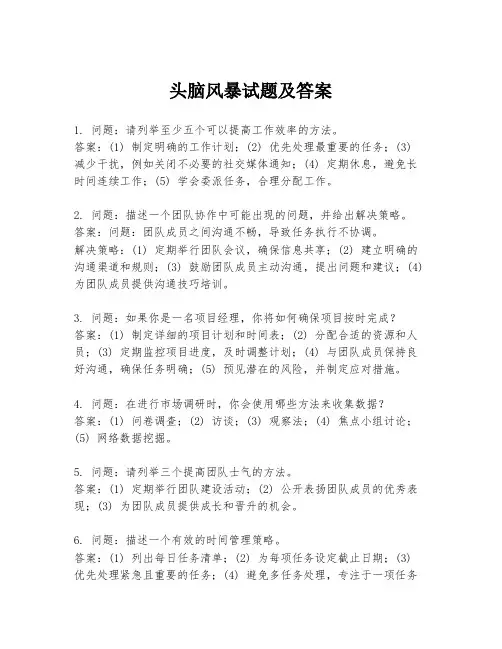 头脑风暴试题及答案

1. 问题：请列举至少五个可以提高工作效率的方法。
答案：(1) 制定明确的工作计划；(2) 优先处理最重要的任务；(3) 减少干扰，例如关闭不必要的社交媒体通知；(4) 定期休息，避免长时间连续工作；(5) 学会委派任务，合理分配工作。

2. 问题：描述一个团队协作中可能出现的问题，并给出解决策略。
答案：问题：团队成员之间沟通不畅，导致任务执行不协调。
解决策略：(1) 定期举行团队会议，确保信息共享；(2) 建立明确的沟通渠道和规则；(3) 鼓励团队成员主动沟通，提出问题和建议；(4) 为团队成员提供沟通技巧培训。

3. 问题：如果你是一名项目经理，你将如何确保项目按时完成？
答案：(1) 制定详细的项目计划和时间表；(2) 分配合适的资源和人员；(3) 定期监控项目进度，及时调整计划；(4) 与团队成员保持良好沟通，确保任务明确；(5) 预见潜在的风险，并制定应对措施。

4. 问题：在进行市场调研时，你会使用哪些方法来收集数据？
答案：(1) 问卷调查；(2) 访谈；(3) 观察法；(4) 焦点小组讨论；(5) 网络数据挖掘。

5. 问题：请列举三个提高团队士气的方法。
答案：(1) 定期举行团队建设活动；(2) 公开表扬团队成员的优秀表现；(3) 为团队成员提供成长和晋升的机会。

6. 问题：描述一个有效的时间管理策略。
答案：(1) 列出每日任务清单；(2) 为每项任务设定截止日期；(3) 优先处理紧急且重要的任务；(4) 避免多任务处理，专注于一项任务